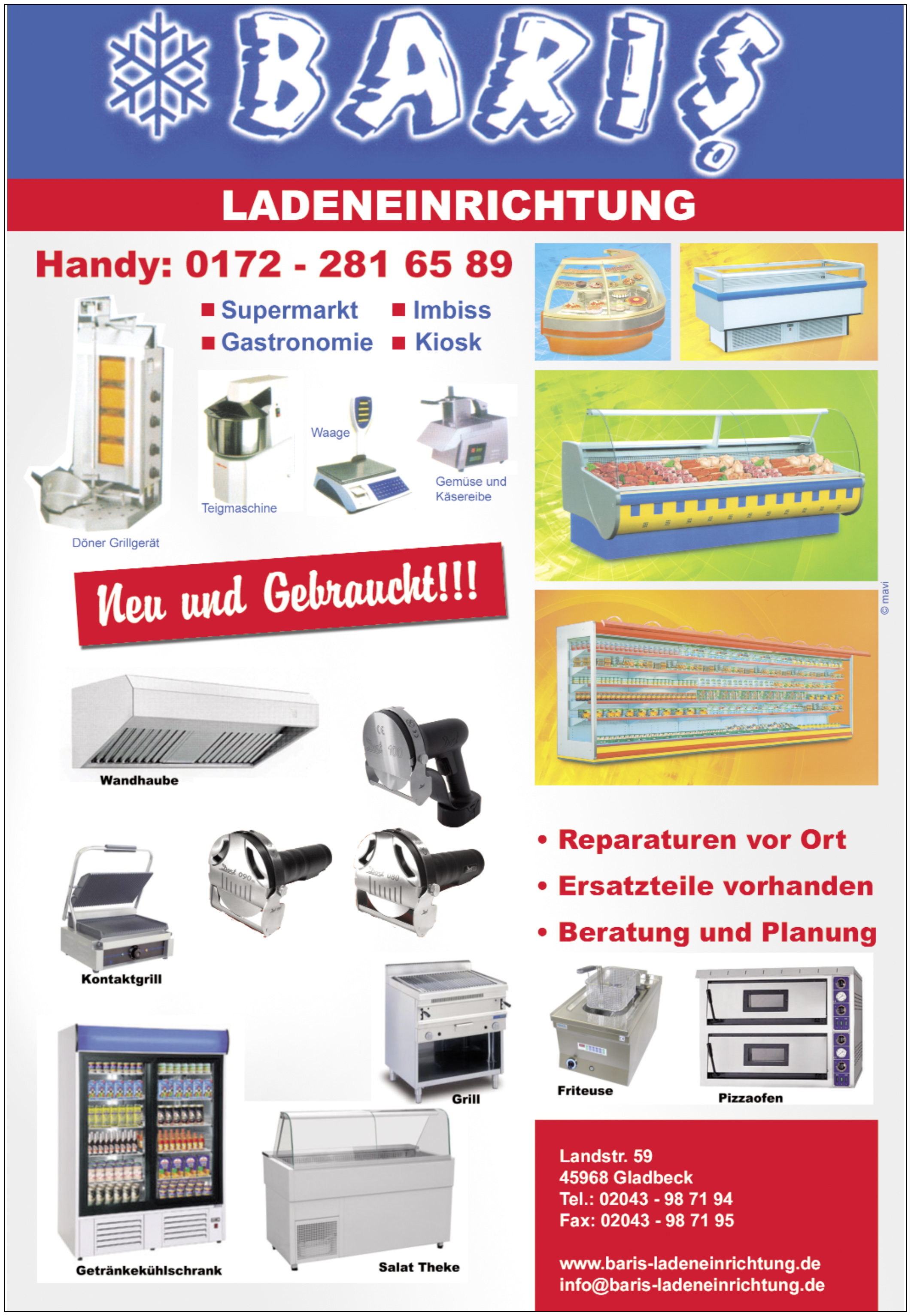 BARIŞ

LADENEINRICHTUNG

Handy: 0172 - 281 65 89

■ Supermarkt ■ Imbiss
■ Gastronomie ■ Kiosk

Waage

Teigmaschine

Gemüse und Käsereibe

Döner Grillgerät

Neu und Gebraucht!!!

© mavi

Wandhaube

Kontaktgrill

• Reparaturen vor Ort
• Ersatzteile vorhanden
• Beratung und Planung

Grill

Friteuse

Pizzaofen

Getränkekühlschrank

Salat Theke

Landstr. 59
45968 Gladbeck
Tel.: 02043 - 98 71 94
Fax: 02043 - 98 71 95

www.baris-ladeneinrichtung.de
info@baris-ladeneinrichtung.de